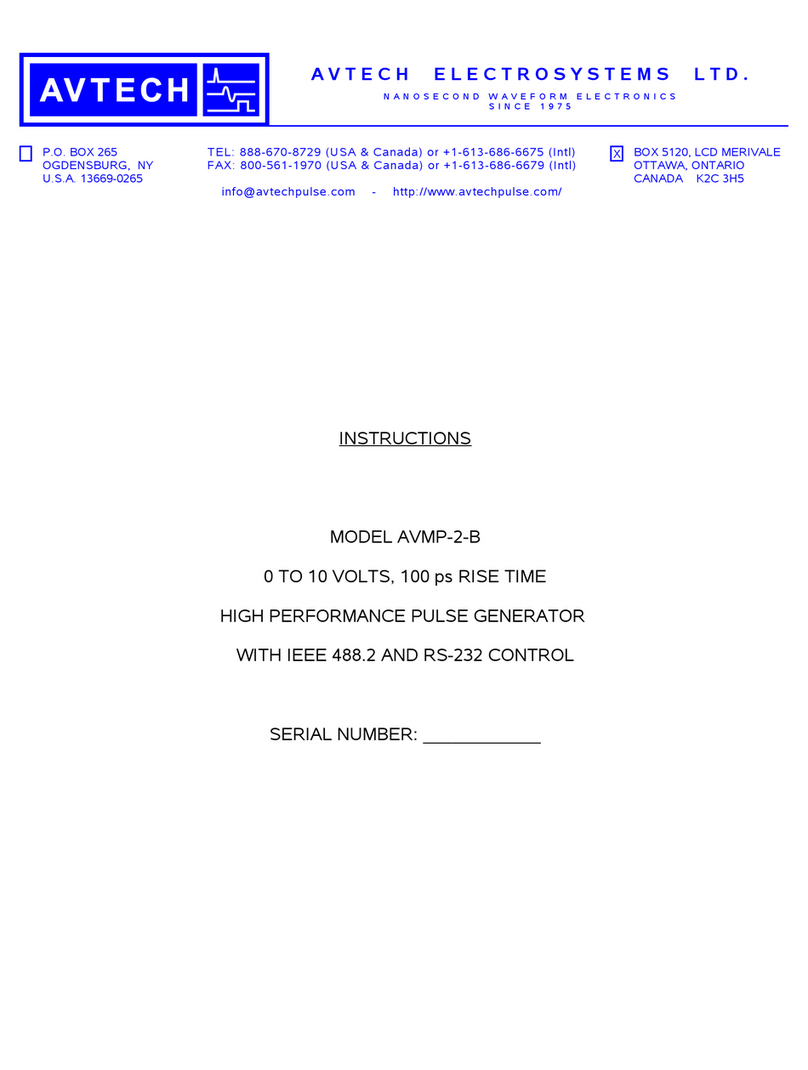 AVTECH

AVTECH ELECTROSYSTEMS LTD.

NANOSECOND WAVEFORM ELECTRONICS
SINCE 1975

☐ P.O. BOX 265
OGDENSBURG, NY
U.S.A. 13669-0265

TEL: 888-670-8729 (USA & Canada) or +1-613-686-6675 (Intl)
FAX: 800-561-1970 (USA & Canada) or +1-613-686-6679 (Intl)

info@avtechpulse.com - http://www.avtechpulse.com/

☒ BOX 5120, LCD MERIVALE
OTTAWA, ONTARIO
CANADA K2C 3H5

INSTRUCTIONS

MODEL AVMP-2-B

0 TO 10 VOLTS, 100 ps RISE TIME

HIGH PERFORMANCE PULSE GENERATOR

WITH IEEE 488.2 AND RS-232 CONTROL

SERIAL NUMBER: ____________